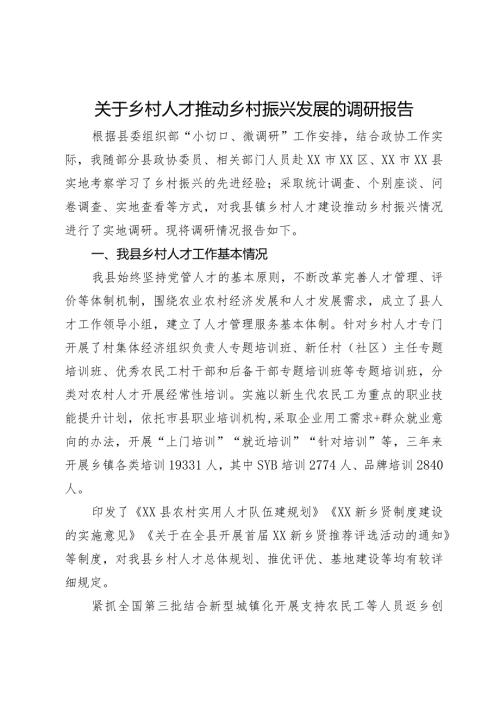 关于乡村人才推动乡村振兴发展的调研报告

根据县委组织部“小切口、微调研”工作安排，结合政协工作实际，我随部分县政协委员、相关部门人员赴XX市XX区、XX市XX县实地考察学习了乡村振兴的先进经验；采取统计调查、个别座谈、问卷调查、实地查看等方式，对我县镇乡村人才建设推动乡村振兴情况进行了实地调研。现将调研情况报告如下。

一、我县乡村人才工作基本情况

我县始终坚持党管人才的基本原则，不断改革完善人才管理、评价等体制机制，围绕农业农村经济发展和人才发展需求，成立了县人才工作领导小组，建立了人才管理服务基本体制。针对乡村人才专门开展了村集体经济组织负责人专题培训班、新任村（社区）主任专题培训班、优秀农民工村干部和后备干部专题培训班等专题培训班，分类对农村人才开展经常性培训。实施以新生代农民工为重点的职业技能提升计划，依托市县职业培训机构，采取企业用工需求+群众就业意向的办法，开展“上门培训”“就近培训”“针对培训”等，三年来开展乡镇各类培训19331人，其中SYB培训2774人、品牌培训2840人。

印发了《XX县农村实用人才队伍建规划》《XX新乡贤制度建设的实施意见》《关于在全县开展首届XX新乡贤推荐评选活动的通知》等制度，对我县乡村人才总体规划、推优评优、基地建设等均有较详细规定。

紧抓全国第三批结合新型城镇化开展支持农民工等人员返乡创